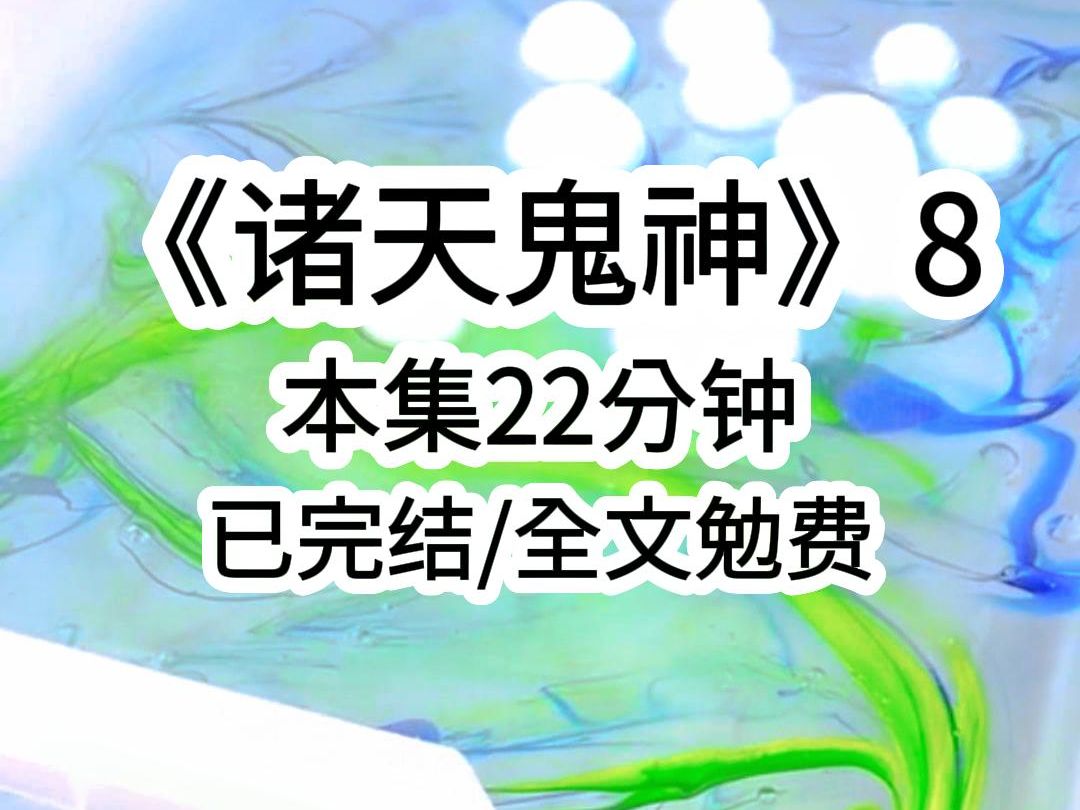 《诸天鬼神》8
本集22分钟
已完结/全文勉费